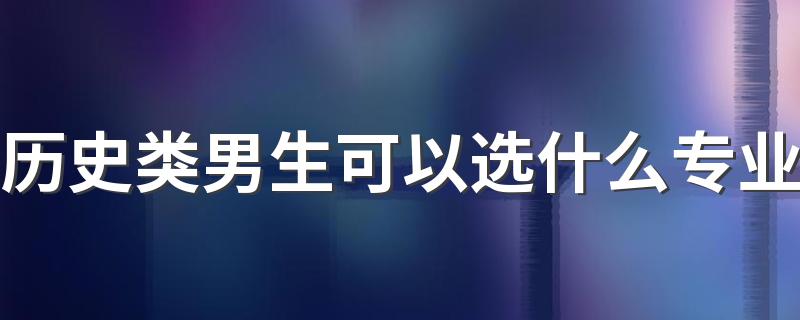 历史类男生可以选什么专业